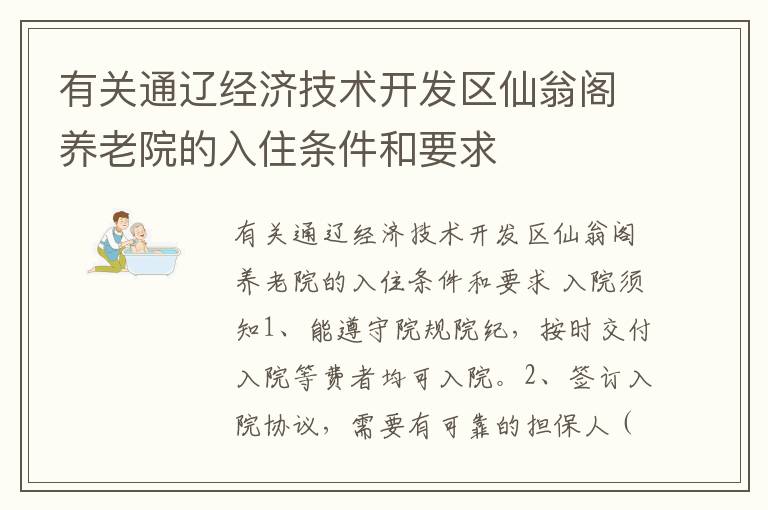 有关通辽经济技术开发区仙翁阁养老院的入住条件和要求

有关通辽经济技术开发区仙翁阁养老院的入住条件和要求 入院须知1、能遵守院规院纪，按时交付入院等费者均可入院。2、签订入院协议，需要有可靠的担保人（